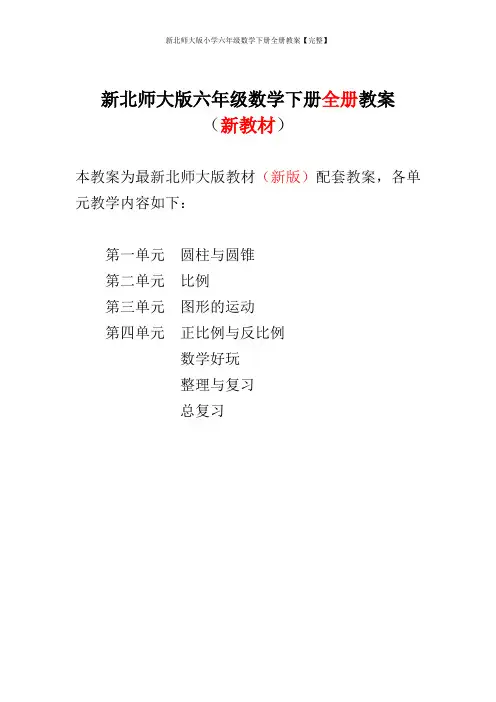 新北师大版小学六年级数学下册全册教案【完整】

新北师大版六年级数学下册全册教案

（新教材）

本教案为最新北师大版教材（新版）配套教案，各单元教学内容如下：

第一单元　圆柱与圆锥
第二单元　比例
第三单元　图形的运动
第四单元　正比例与反比例
数学好玩
整理与复习
总复习